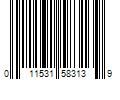 0 11531 58313 9